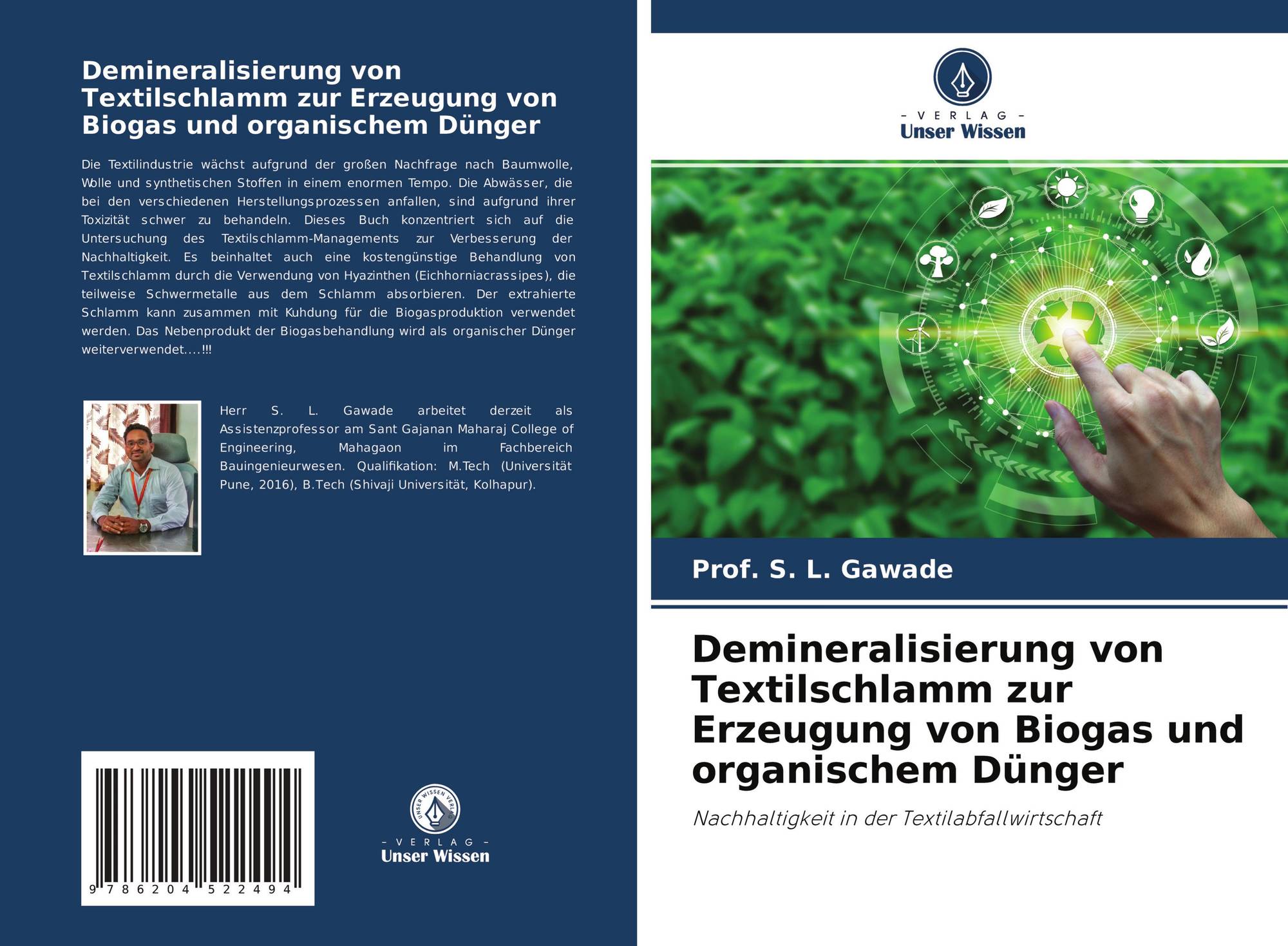 Demineralisierung von Textilschlamm zur Erzeugung von Biogas und organischem Dünger

Die Textilindustrie wächst aufgrund der großen Nachfrage nach Baumwolle, Wolle und synthetischen Stoffen in einem enormen Tempo. Die Abwässer, die bei den verschiedenen Herstellungsprozessen anfallen, sind aufgrund ihrer Toxizität schwer zu behandeln. Dieses Buch konzentriert sich auf die Untersuchung des Textilschlamm-Managements zur Verbesserung der Nachhaltigkeit. Es beinhaltet auch eine kostengünstige Behandlung von Textilschlamm durch die Verwendung von Hyazinthen (Eichhorniacrassipes), die teilweise Schwermetalle aus dem Schlamm absorbieren. Der extrahierte Schlamm kann zusammen mit Kuhdung für die Biogasproduktion verwendet werden. Das Nebenprodukt der Biogasbehandlung wird als organischer Dünger weiterverwendet....!!!

Herr S. L. Gawade arbeitet derzeit als Assistenzprofessor am Sant Gajanan Maharaj College of Engineering, Mahagaon im Fachbereich Bauingenieurwesen. Qualifikation: M.Tech (Universität Pune, 2016), B.Tech (Shivaji Universität, Kolhapur).

9 786204 522494

UNSER WISSEN VERLAG
- VERLAG -
Unser Wissen

- VERLAG -
Unser Wissen

Prof. S. L. Gawade

Demineralisierung von Textilschlamm zur Erzeugung von Biogas und organischem Dünger

Nachhaltigkeit in der Textilabfallwirtschaft